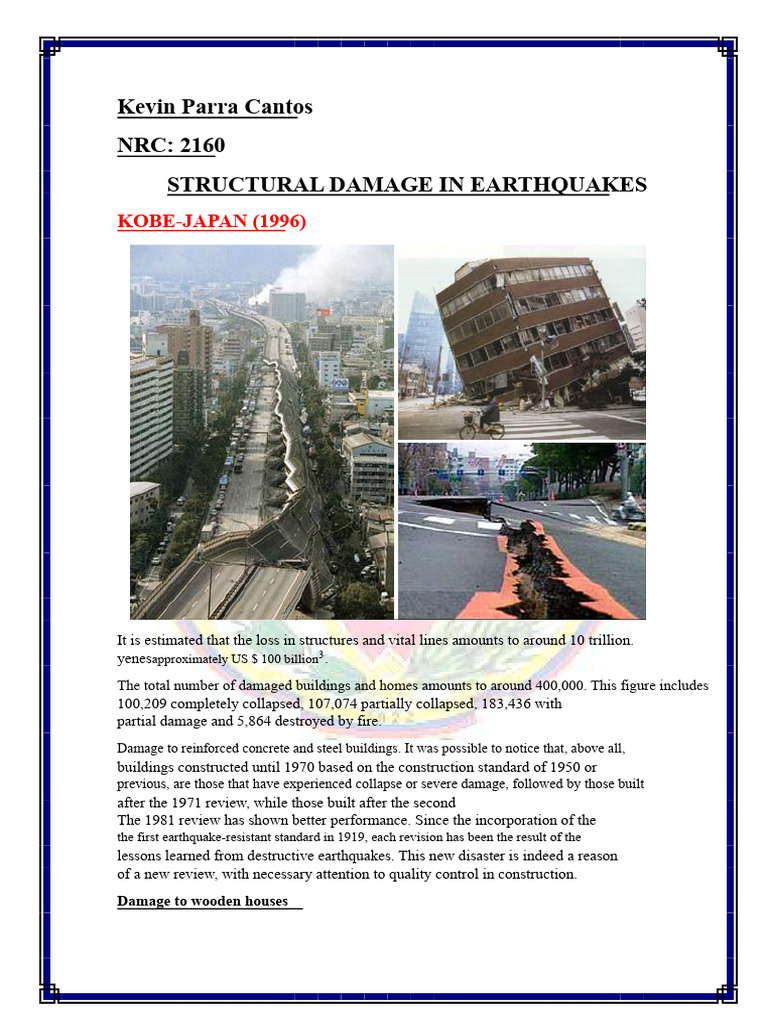 Kevin Parra Cantos

NRC: 2160

STRUCTURAL DAMAGE IN EARTHQUAKES

KOBE-JAPAN (1996)

It is estimated that the loss in structures and vital lines amounts to around 10 trillion. yenesapproximately US $ 100 billion$^3$.

The total number of damaged buildings and homes amounts to around 400,000. This figure includes 100,209 completely collapsed, 107,074 partially collapsed, 183,436 with partial damage and 5,864 destroyed by fire.

Damage to reinforced concrete and steel buildings. It was possible to notice that, above all, buildings constructed until 1970 based on the construction standard of 1950 or previous, are those that have experienced collapse or severe damage, followed by those built after the 1971 review, while those built after the second The 1981 review has shown better performance. Since the incorporation of the the first earthquake-resistant standard in 1919, each revision has been the result of the lessons learned from destructive earthquakes. This new disaster is indeed a reason of a new review, with necessary attention to quality control in construction.

Damage to wooden houses